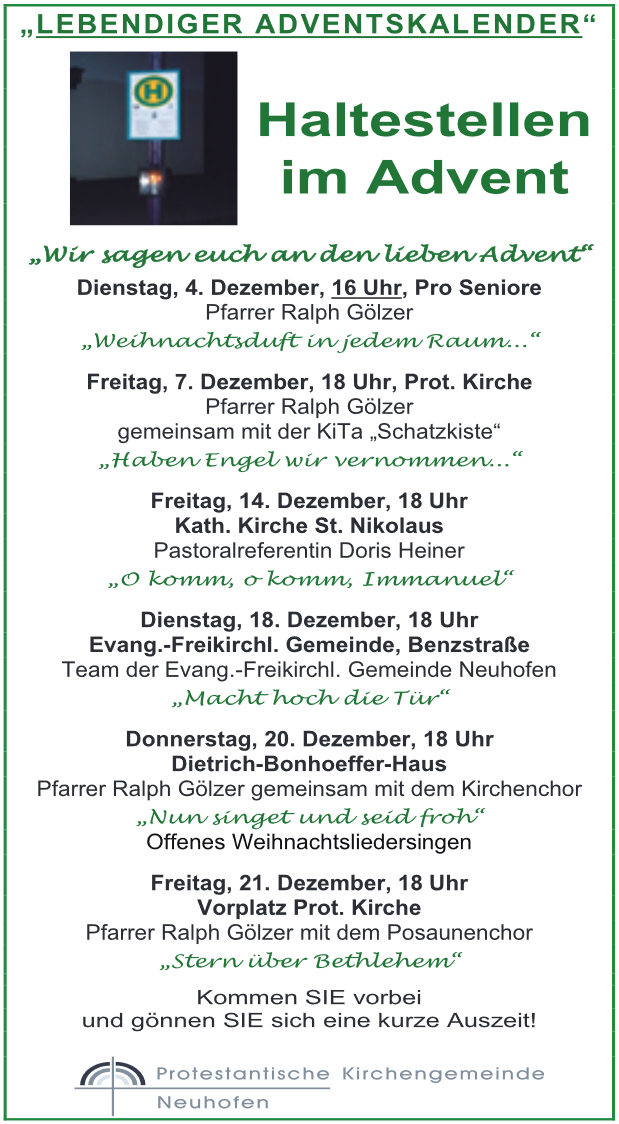 „LEBENDIGER ADVENTSKALENDER“

H

Haltestellen im Advent

„Wir sagen euch an den lieben Advent“

Dienstag, 4. Dezember, 16 Uhr, Pro Seniore
Pfarrer Ralph Gölzer
„Weihnachtsduft in jedem Raum…“

Freitag, 7. Dezember, 18 Uhr, Prot. Kirche
Pfarrer Ralph Gölzer
gemeinsam mit der KiTa „Schatzkiste“
„Haben Engel wir vernommen…“

Freitag, 14. Dezember, 18 Uhr
Kath. Kirche St. Nikolaus
Pastoralreferentin Doris Heiner
„O komm, o komm, Immanuel“

Dienstag, 18. Dezember, 18 Uhr
Evang.-Freikirchl. Gemeinde, Benzstraße
Team der Evang.-Freikirchl. Gemeinde Neuhofen
„Macht hoch die Tür“

Donnerstag, 20. Dezember, 18 Uhr
Dietrich-Bonhoeffer-Haus
Pfarrer Ralph Gölzer gemeinsam mit dem Kirchenchor
„Nun singet und seid froh“
Offenes Weihnachtsliedersingen

Freitag, 21. Dezember, 18 Uhr
Vorplatz Prot. Kirche
Pfarrer Ralph Gölzer mit dem Posaunenchor
„Stern über Bethlehem“

Kommen SIE vorbei
und gönnen SIE sich eine kurze Auszeit!

Protestantische Kirchengemeinde
Neuhofen